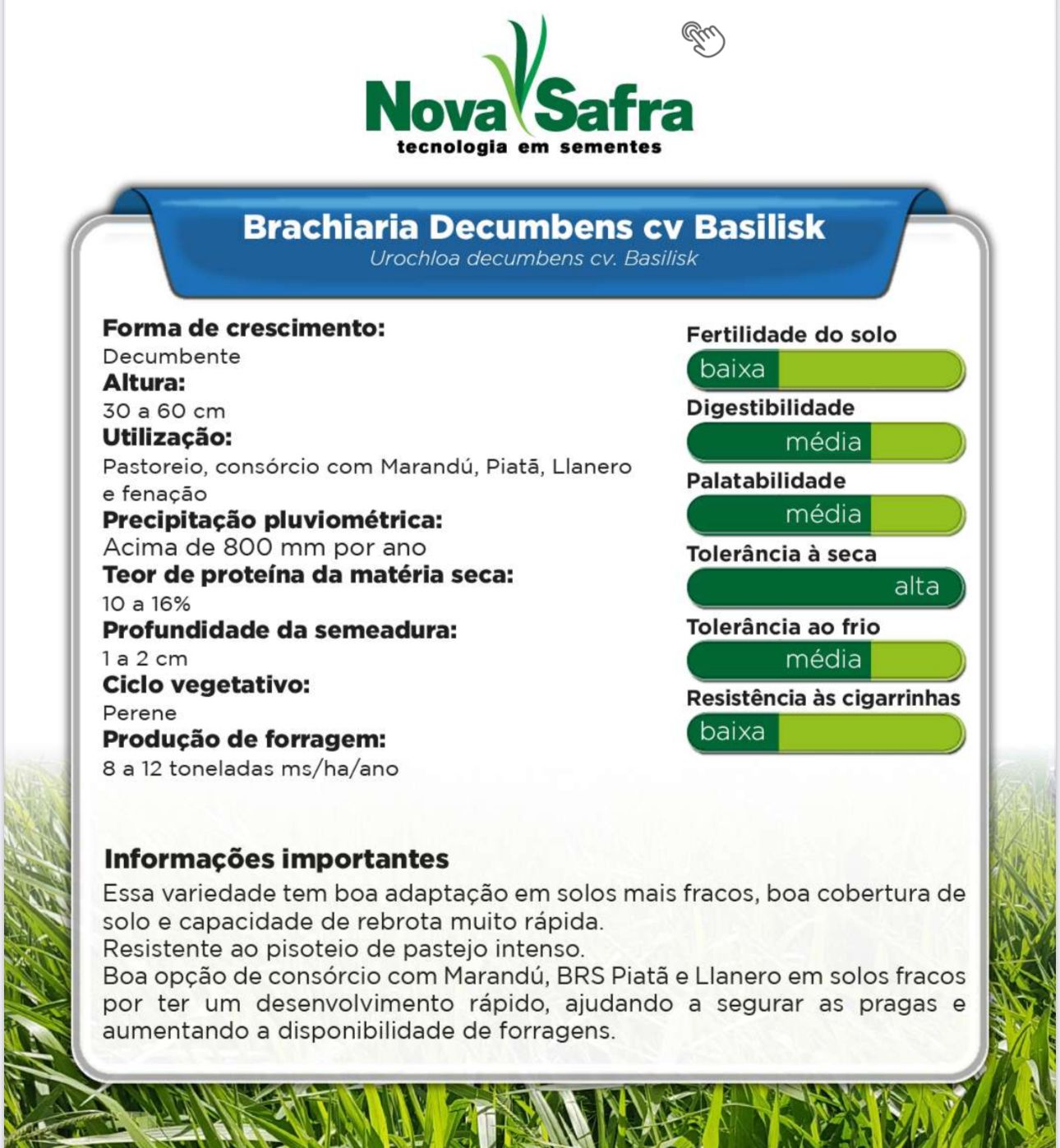 Nova Safra
tecnologia em sementes

Brachiaria Decumbens cv Basilisk
Urochloa decumbens cv. Basilisk

Forma de crescimento:
Decumbente
Altura:
30 a 60 cm
Utilização:
Pastoreio, consórcio com Marandú, Piatã, Llanero e fenação
Precipitação pluviométrica:
Acima de 800 mm por ano
Teor de proteína da matéria seca:
10 a 16%
Profundidade da semeadura:
1 a 2 cm
Ciclo vegetativo:
Perene
Produção de forragem:
8 a 12 toneladas ms/ha/ano

Fertilidade do solo
baixa
Digestibilidade
média
Palatabilidade
média
Tolerância à seca
alta
Tolerância ao frio
média
Resistência às cigarrinhas
baixa

Informações importantes
Essa variedade tem boa adaptação em solos mais fracos, boa cobertura de solo e capacidade de rebrota muito rápida.
Resistente ao pisoteio de pastejo intenso.
Boa opção de consórcio com Marandú, BRS Piatã e Llanero em solos fracos por ter um desenvolvimento rápido, ajudando a segurar as pragas e aumentando a disponibilidade de forragens.